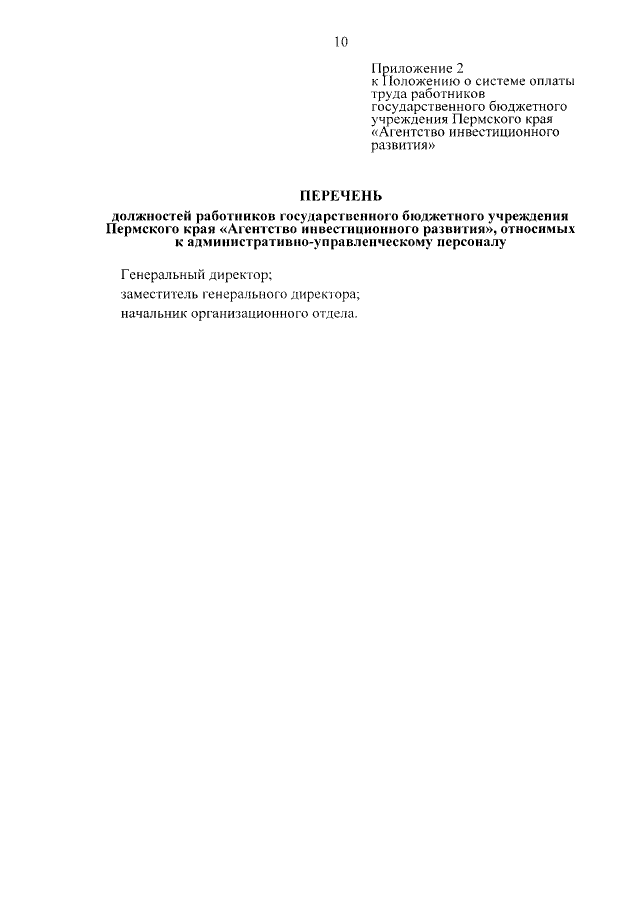 10

Приложение 2
к Положению о системе оплаты труда работников государственного бюджетного учреждения Пермского края «Агентство инвестиционного развития»

ПЕРЕЧЕНЬ

должностей работников государственного бюджетного учреждения Пермского края «Агентство инвестиционного развития», относимых к административно-управленческому персоналу

Генеральный директор;

заместитель генерального директора;

начальник организационного отдела.